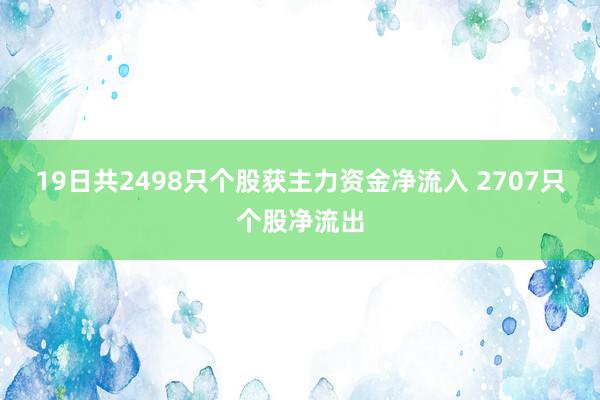 19日共2498只个股获主力资金净流入 2707只个股净流出